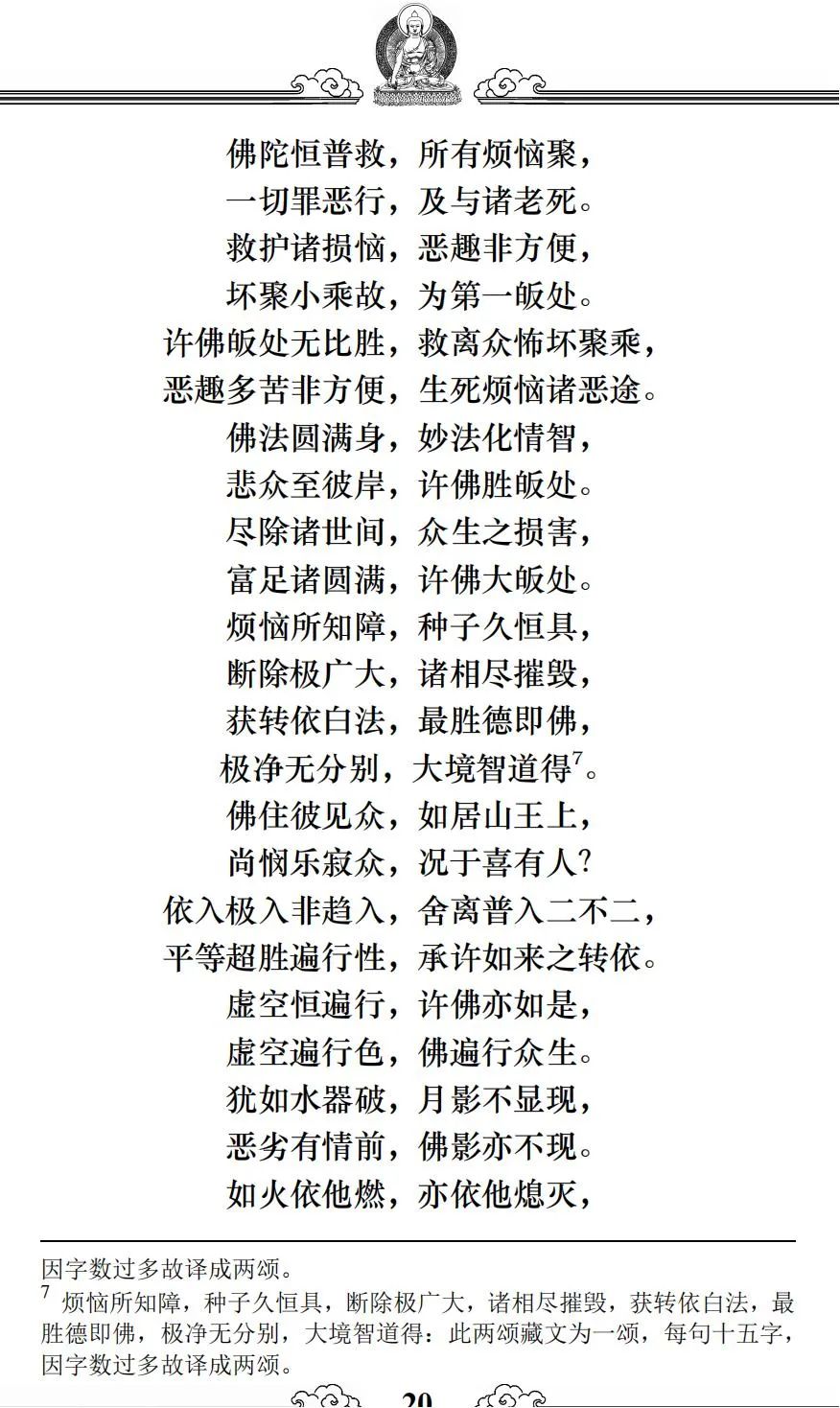 佛陀恒普救，所有烦恼聚，
一切罪恶行，及与诸老死。
救护诸损恼，恶趣非方便，
坏聚小乘故，为第一皈处。
许佛皈处无比胜，救离众怖坏聚乘，
恶趣多苦非方便，生死烦恼诸恶途。
佛法圆满身，妙法化情智，
悲众至彼岸，许佛胜皈处。
尽除诸世间，众生之损害，
富足诸圆满，许佛大皈处。
烦恼所知障，种子久恒具，
断除极广大，诸相尽摧毁，
获转依白法，最胜德即佛，
极净无分别，大境智道得$^7$。
佛住彼见众，如居山王上，
尚悯乐寂众，况于喜有人？
依入极入非趋入，舍离普入二不二，
平等超胜遍行性，承许如来之转依。
虚空恒遍行，许佛亦如是，
虚空遍行色，佛遍行众生。
犹如水器破，月影不显现，
恶劣有情前，佛影亦不现。
如火依他燃，亦依他熄灭，

因字数过多故译成两颂。
$^7$ 烦恼所知障，种子久恒具，断除极广大，诸相尽摧毁，获转依白法，最胜德即佛，极净无分别，大境智道得：此两颂藏文为一颂，每句十五字，因字数过多故译成两颂。

20